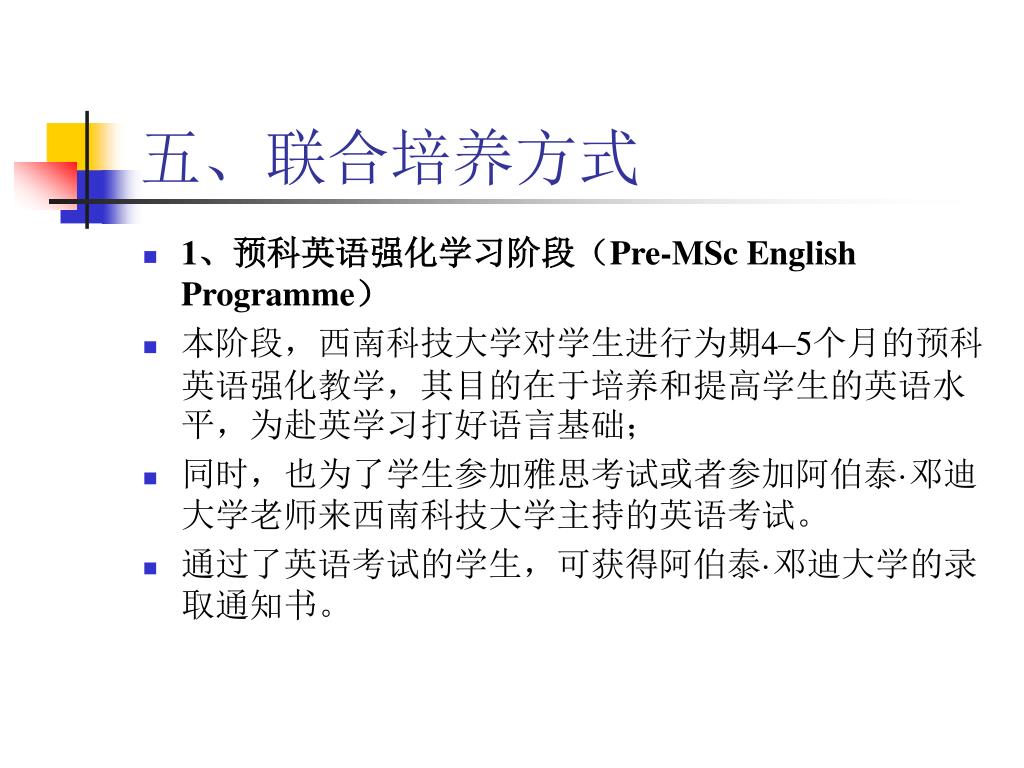 五、联合培养方式

1、预科英语强化学习阶段（Pre-MSc English Programme）

本阶段，西南科技大学对学生进行为期4–5个月的预科英语强化教学，其目的在于培养和提高学生的英语水平，为赴英学习打好语言基础；

同时，也为了学生参加雅思考试或者参加阿伯泰·邓迪大学老师来西南科技大学主持的英语考试。

通过了英语考试的学生，可获得阿伯泰·邓迪大学的录取通知书。